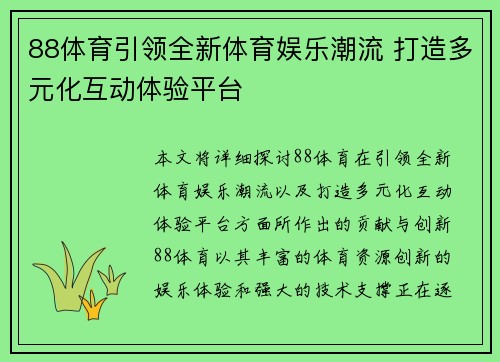 88体育引领全新体育娱乐潮流 打造多元化互动体验平台

本文将详细探讨88体育在引领全新体育娱乐潮流以及打造多元化互动体验平台方面所作出的贡献与创新88体育以其丰富的体育资源创新的娱乐体验和强大的技术支撑正在逐